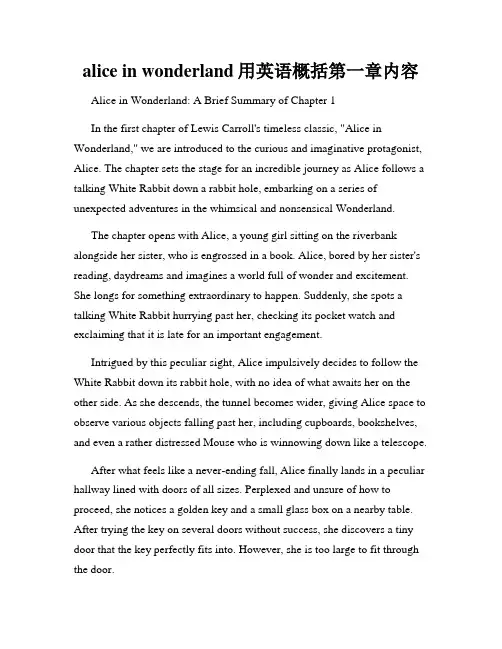 alice in wonderland 用英语概括第一章内容

Alice in Wonderland: A Brief Summary of Chapter 1

In the first chapter of Lewis Carroll's timeless classic, "Alice in Wonderland," we are introduced to the curious and imaginative protagonist, Alice. The chapter sets the stage for an incredible journey as Alice follows a talking White Rabbit down a rabbit hole, embarking on a series of unexpected adventures in the whimsical and nonsensical Wonderland.

The chapter opens with Alice, a young girl sitting on the riverbank alongside her sister, who is engrossed in a book. Alice, bored by her sister's reading, daydreams and imagines a world full of wonder and excitement. She longs for something extraordinary to happen. Suddenly, she spots a talking White Rabbit hurrying past her, checking its pocket watch and exclaiming that it is late for an important engagement.

Intrigued by this peculiar sight, Alice impulsively decides to follow the White Rabbit down its rabbit hole, with no idea of what awaits her on the other side. As she descends, the tunnel becomes wider, giving Alice space to observe various objects falling past her, including cupboards, bookshelves, and even a rather distressed Mouse who is winnowing down like a telescope.

After what feels like a never-ending fall, Alice finally lands in a peculiar hallway lined with doors of all sizes. Perplexed and unsure of how to proceed, she notices a golden key and a small glass box on a nearby table. After trying the key on several doors without success, she discovers a tiny door that the key perfectly fits into. However, she is too large to fit through the door.